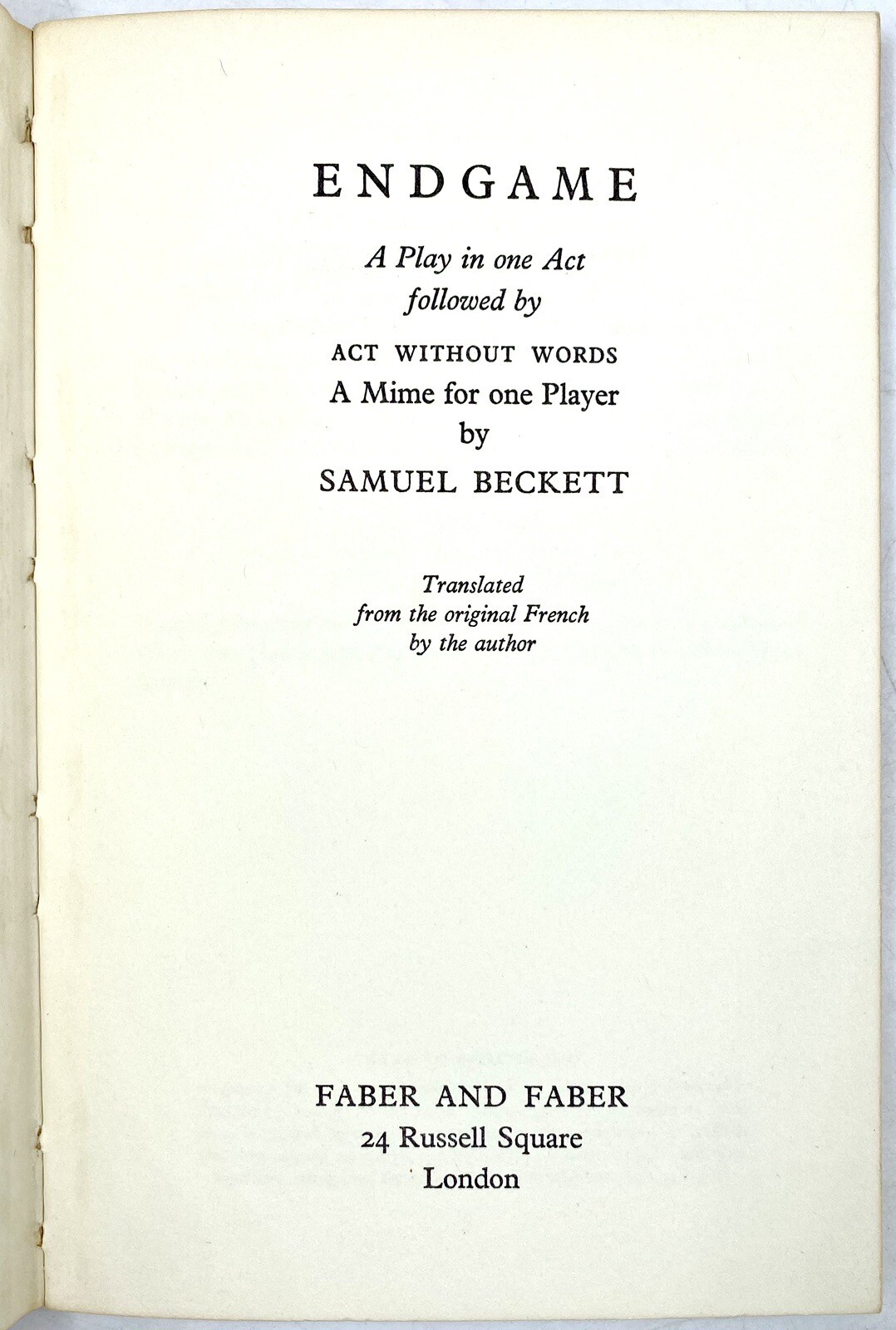 ENDGAME

A Play in one Act
followed by

ACT WITHOUT WORDS
A Mime for one Player
by
SAMUEL BECKETT

Translated
from the original French
by the author

FABER AND FABER
24 Russell Square
London